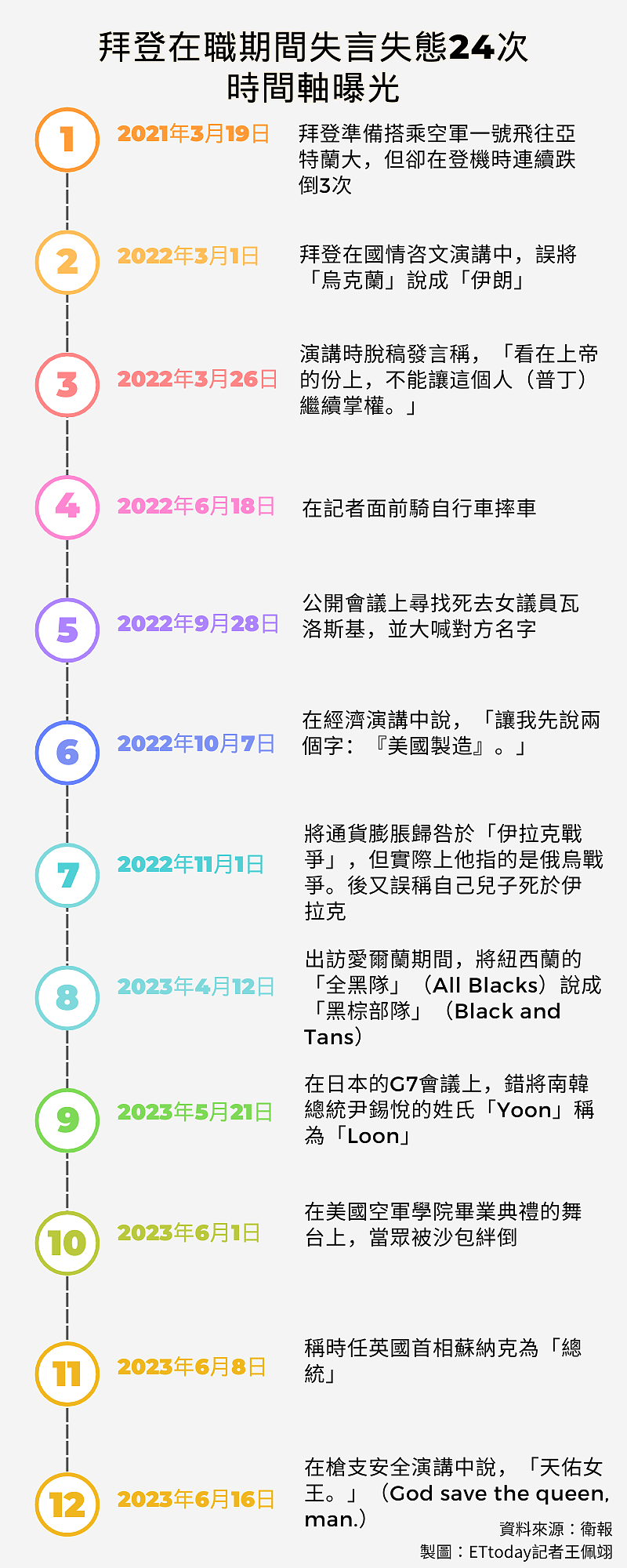 拜登在職期間失言失態24次
時間軸曝光

1
2021年3月19日
拜登準備搭乘空軍一號飛往亞特蘭大，但卻在登機時連續跌倒3次

2
2022年3月1日
拜登在國情咨文演講中，誤將「烏克蘭」說成「伊朗」

3
2022年3月26日
演講時脫稿發言稱，「看在上帝的份上，不能讓這個人（普丁）繼續掌權。」

4
2022年6月18日
在記者面前騎自行車摔車

5
2022年9月28日
公開會議上尋找死去女議員瓦洛斯基，並大喊對方名字

6
2022年10月7日
在經濟演講中說，「讓我先說兩個字：『美國製造』。」

7
2022年11月1日
將通貨膨脹歸咎於「伊拉克戰爭」，但實際上他指的是俄烏戰爭。後又誤稱自己兒子死於伊拉克

8
2023年4月12日
出訪愛爾蘭期間，將紐西蘭的「全黑隊」（All Blacks）說成「黑棕部隊」（Black and Tans）

9
2023年5月21日
在日本的G7會議上，錯將南韓總統尹錫悅的姓氏「Yoon」稱為「Loon」

10
2023年6月1日
在美國空軍學院畢業典禮的舞台上，當眾被沙包絆倒

11
2023年6月8日
稱時任英國首相蘇納克為「總統」

12
2023年6月16日
在槍支安全演講中說，「天佑女王。」（God save the queen, man.）

資料來源：衛報
製圖：ETtoday記者王佩翊